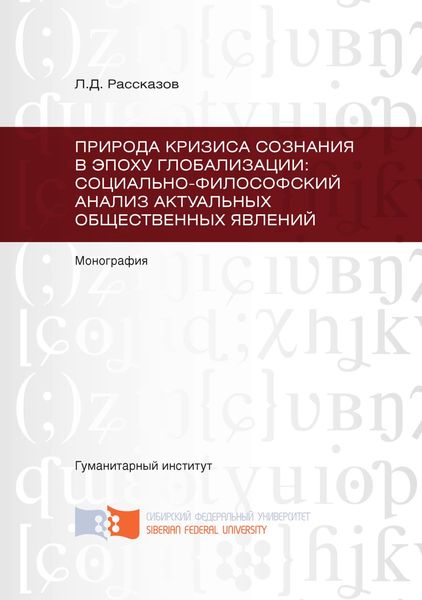 Л.Д. Рассказов

ПРИРОДА КРИЗИСА СОЗНАНИЯ В ЭПОХУ ГЛОБАЛИЗАЦИИ: СОЦИАЛЬНО-ФИЛОСОФСКИЙ АНАЛИЗ АКТУАЛЬНЫХ ОБЩЕСТВЕННЫХ ЯВЛЕНИЙ

Монография

Гуманитарный институт

СИБИРСКИЙ ФЕДЕРАЛЬНЫЙ УНИВЕРСИТЕТ
SIBERIAN FEDERAL UNIVERSITY